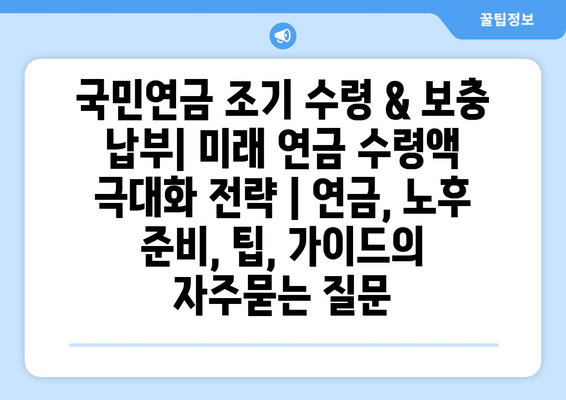 꿀팁정보

국민연금 조기 수령 & 보충 납부| 미래 연금 수령액 극대화 전략 | 연금, 노후 준비, 팁, 가이드의 자주묻는 질문